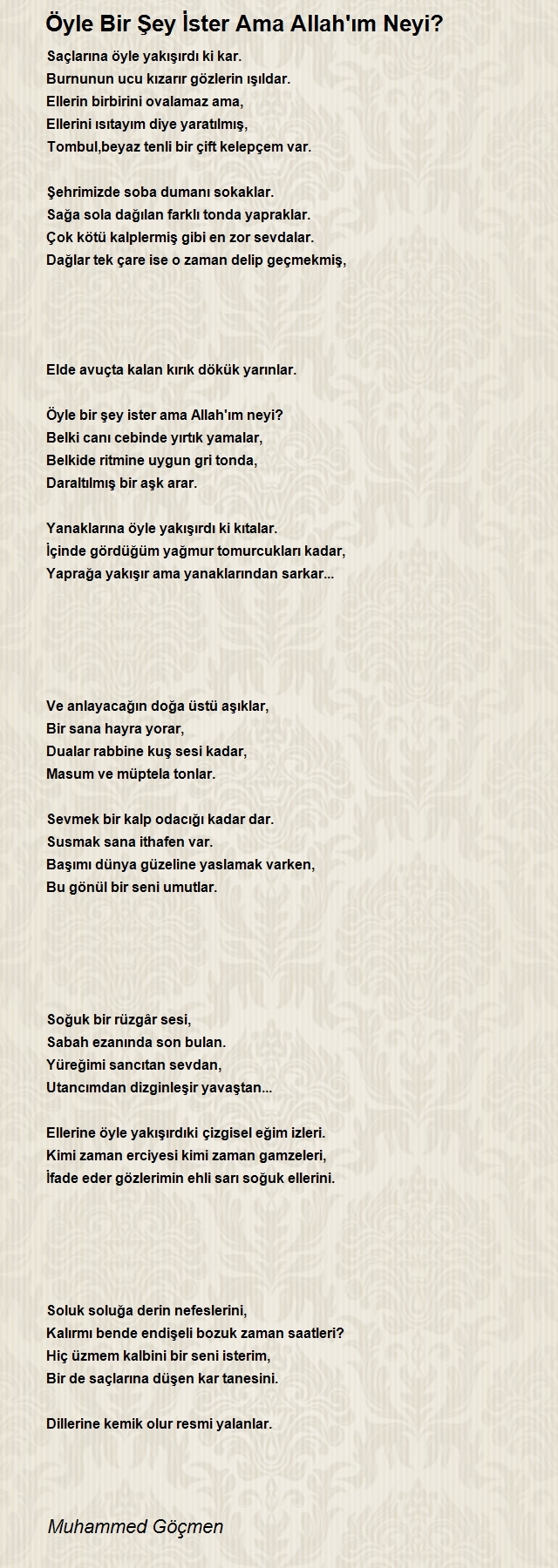 Öyle Bir Şey İster Ama Allah'ım Neyi?

Saçlarına öyle yakışırdı ki kar.
Burnunun ucu kızarır gözlerin ışıldar.
Ellerin birbirini ovalamaz ama,
Ellerini ısıtayım diye yaratılmış,
Tombul,beyaz tenli bir çift kelepçem var.

Şehrimizde soba dumanı sokaklar.
Sağa sola dağılan farklı tonda yapraklar.
Çok kötü kalplermiş gibi en zor sevdalar.
Dağlar tek çare ise o zaman delip geçmekmiş,

Elde avuçta kalan kırık dökük yarınlar.

Öyle bir şey ister ama Allah'ım neyi?
Belki canı cebinde yırtık yamalar,
Belkide ritmine uygun gri tonda,
Daraltılmış bir aşk arar.

Yanaklarına öyle yakışırdı ki kıtalar.
İçinde gördüğüm yağmur tomurcukları kadar,
Yaprağa yakışır ama yanaklarından sarkar...

Ve anlayacağın doğa üstü aşıklar,
Bir sana hayra yorar,
Dualar rabbine kuş sesi kadar,
Masum ve müptela tonlar.

Sevmek bir kalp odacığı kadar dar.
Susmak sana ithafen var.
Başımı dünya güzeline yaslamak varken,
Bu gönül bir seni umutlar.

Soğuk bir rüzgâr sesi,
Sabah ezanında son bulan.
Yüreğimi sancıtan sevdan,
Utancımdan dizginleşir yavaştan...

Ellerine öyle yakışırdıki çizgisel eğim izleri.
Kimi zaman erciyesi kimi zaman gamzeleri,
İfade eder gözlerimin ehli sarı soğuk ellerini.

Soluk soluğa derin nefeslerini,
Kalırmı bende endişeli bozuk zaman saatleri?
Hiç üzmem kalbini bir seni isterim,
Bir de saçlarına düşen kar tanesini.

Dillerine kemik olur resmi yalanlar.

Muhammed Göçmen